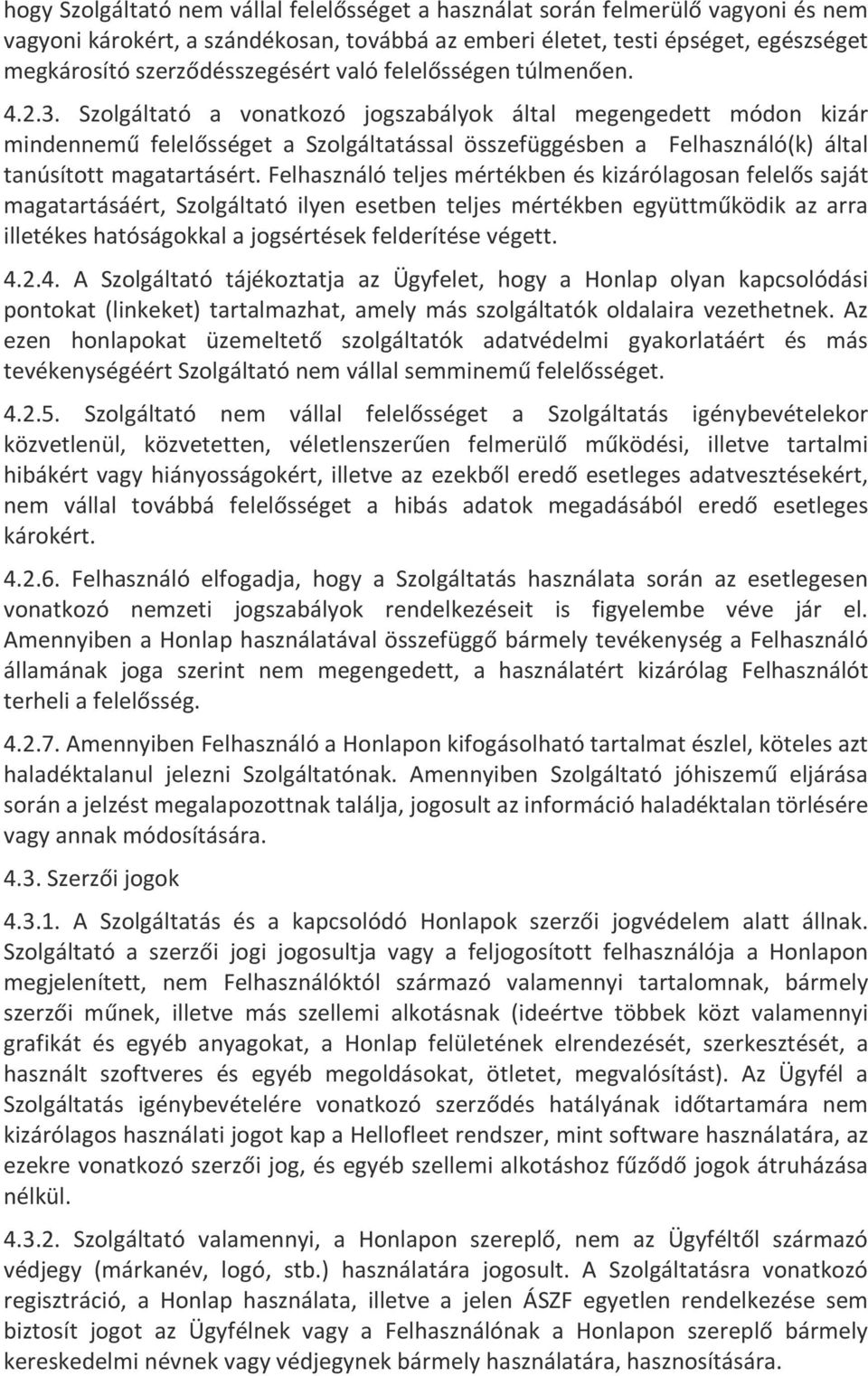 hogy Szolgáltató nem vállal felelősséget a használat során felmerülő vagyoni és nem vagyoni károkért, a szándékosan, továbbá az emberi életet, testi épséget, egészséget megkárosító szerződésszegésért való felelősségen túlmenően.

4.2.3. Szolgáltató a vonatkozó jogszabályok által megengedett módon kizár mindennemű felelősséget a Szolgáltatással összefüggésben a Felhasználó(k) által tanúsított magatartásért. Felhasználó teljes mértékben és kizárólagosan felelős saját magatartásáért, Szolgáltató ilyen esetben teljes mértékben együttműködik az arra illetékes hatóságokkal a jogsértések felderítése végett.

4.2.4. A Szolgáltató tájékoztatja az Ügyfelet, hogy a Honlap olyan kapcsolódási pontokat (linkeket) tartalmazhat, amely más szolgáltatók oldalaira vezethetnek. Az ezen honlapokat üzemeltető szolgáltatók adatvédelmi gyakorlatáért és más tevékenységéért Szolgáltató nem vállal semminemű felelősséget.

4.2.5. Szolgáltató nem vállal felelősséget a Szolgáltatás igénybevételekor közvetlenül, közvetetten, véletlenszerűen felmerülő működési, illetve tartalmi hibákért vagy hiányosságokért, illetve az ezekből eredő esetleges adatvesztésekért, nem vállal továbbá felelősséget a hibás adatok megadásából eredő esetleges károkért.

4.2.6. Felhasználó elfogadja, hogy a Szolgáltatás használata során az esetlegesen vonatkozó nemzeti jogszabályok rendelkezéseit is figyelembe véve jár el. Amennyiben a Honlap használatával összefüggő bármely tevékenység a Felhasználó államának joga szerint nem megengedett, a használatért kizárólag Felhasználót terheli a felelősség.

4.2.7. Amennyiben Felhasználó a Honlapon kifogásolható tartalmat észlel, köteles azt haladéktalanul jelezni Szolgáltatónak. Amennyiben Szolgáltató jóhiszemű eljárása során a jelzést megalapozottnak találja, jogosult az információ haladéktalan törlésére vagy annak módosítására.

4.3. Szerzői jogok

4.3.1. A Szolgáltatás és a kapcsolódó Honlapok szerzői jogvédelem alatt állnak. Szolgáltató a szerzői jogi jogosultja vagy a feljogosított felhasználója a Honlapon megjelenített, nem Felhasználóktól származó valamennyi tartalomnak, bármely szerzői műnek, illetve más szellemi alkotásnak (ideértve többek közt valamennyi grafikát és egyéb anyagokat, a Honlap felületének elrendezését, szerkesztését, a használt szoftveres és egyéb megoldásokat, ötletet, megvalósítást). Az Ügyfél a Szolgáltatás igénybevételére vonatkozó szerződés hatályának időtartamára nem kizárólagos használati jogot kap a Hellofleet rendszer, mint software használatára, az ezekre vonatkozó szerzői jog, és egyéb szellemi alkotáshoz fűződő jogok átruházása nélkül.

4.3.2. Szolgáltató valamennyi, a Honlapon szereplő, nem az Ügyféltől származó védjegy (márkanév, logó, stb.) használatára jogosult. A Szolgáltatásra vonatkozó regisztráció, a Honlap használata, illetve a jelen ÁSZF egyetlen rendelkezése sem biztosít jogot az Ügyfélnek vagy a Felhasználónak a Honlapon szereplő bármely kereskedelmi névnek vagy védjegynek bármely használatára, hasznosítására.